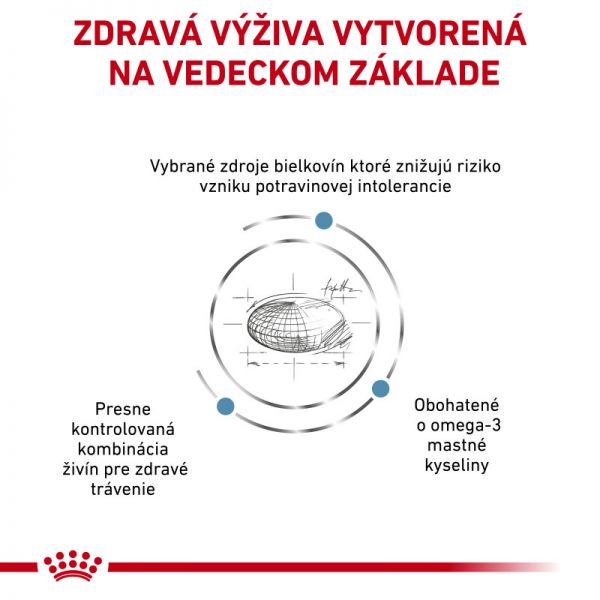 ZDRAVÁ VÝŽIVA VYTVORENÁ NA VEDECKOM ZÁKLADE

Vybrané zdroje bielkovín ktoré znižujú riziko vzniku potravinovej intolerancie

Presne kontrolovaná kombinácia živín pre zdravé trávenie

Obohatené o omega-3 mastné kyseliny